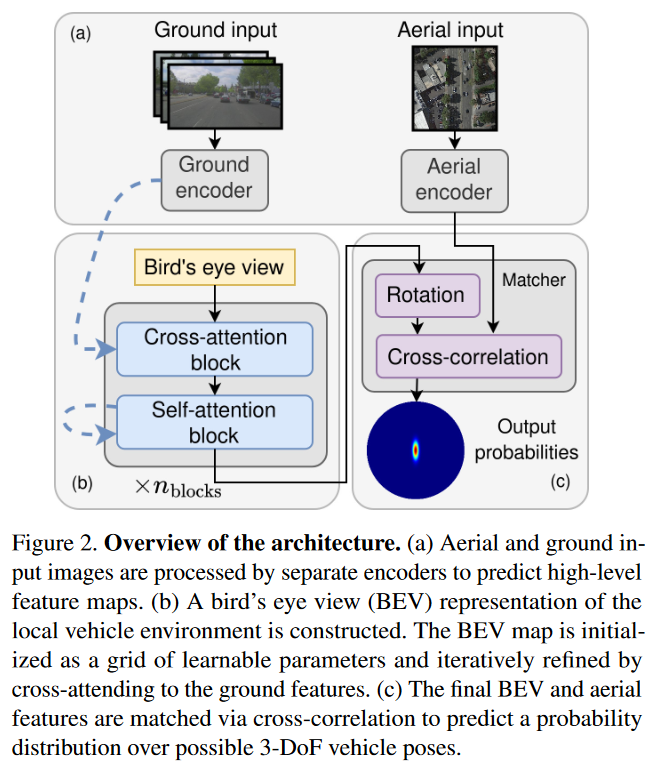 (a)

Ground input

Aerial input

Ground encoder

Aerial encoder

Bird's eye view

Cross-attention block

Self-attention block

(b)

$\times n_{\text{blocks}}$

Matcher

Rotation

Cross-correlation

Output probabilities

(c)

Figure 2. **Overview of the architecture.** (a) Aerial and ground input images are processed by separate encoders to predict high-level feature maps. (b) A bird's eye view (BEV) representation of the local vehicle environment is constructed. The BEV map is initialized as a grid of learnable parameters and iteratively refined by cross-attending to the ground features. (c) The final BEV and aerial features are matched via cross-correlation to predict a probability distribution over possible 3-DoF vehicle poses.